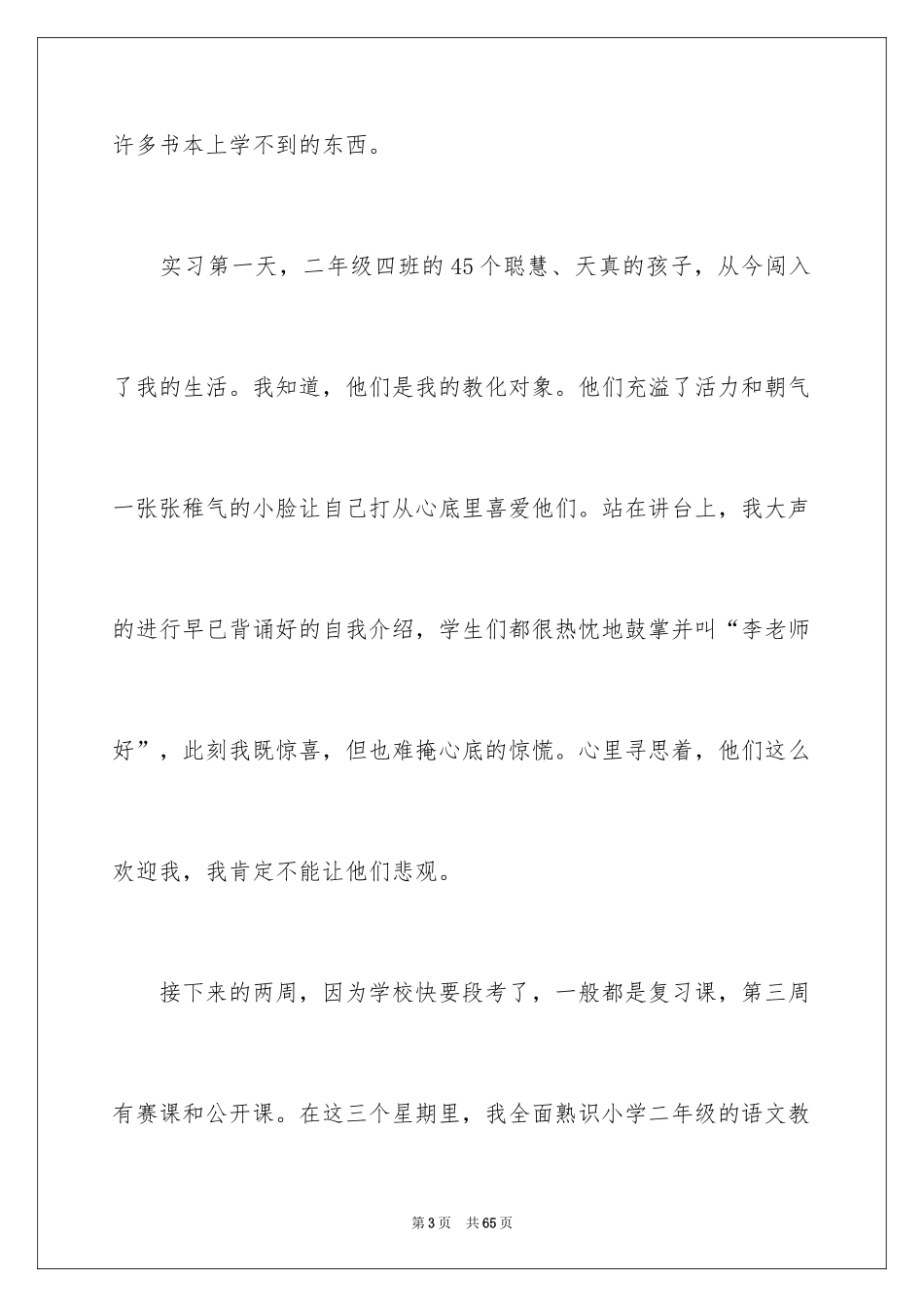 许多书本上学不到的东西。

实习第一天，二年级四班的45个聪慧、天真的孩子，从今闯入了我的生活。我知道，他们是我的教化对象。他们充溢了活力和朝气一张张稚气的小脸让自己打从心底里喜爱他们。站在讲台上，我大声的进行早已背诵好的自我介绍，学生们都很热忱地鼓掌并叫“李老师好”，此刻我既惊喜，但也难掩心底的惊慌。心里寻思着，他们这么欢迎我，我肯定不能让他们悲观。

接下来的两周，因为学校快要段考了，一般都是复习课，第三周有赛课和公开课。在这三个星期里，我全面熟识小学二年级的语文教

第3页　共65页